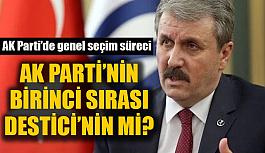 AK Parti'de genel seçim süreci

AK PARTİ'NİN BİRİNCİ SIRASI DESTİCİ'NİN Mİ?